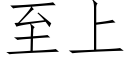 至上